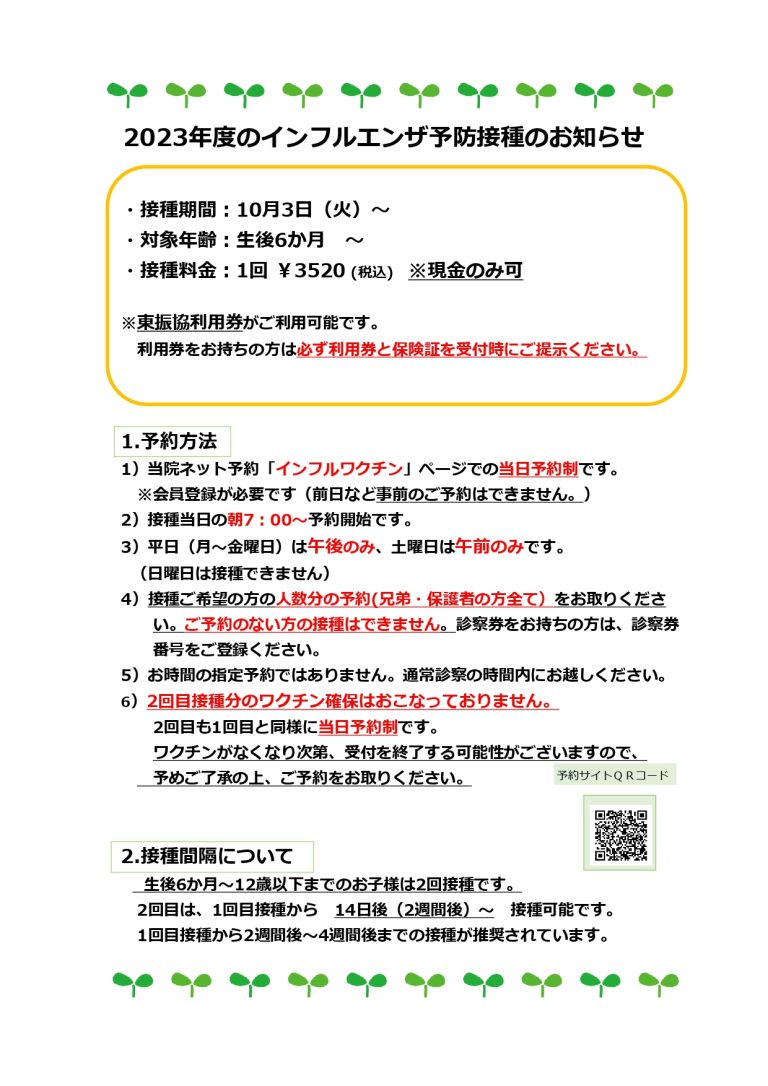 2023年度のインフルエンザ予防接種のお知らせ

・接種期間：10月3日（火）～
・対象年齢：生後6か月　～
・接種料金：1回 ￥3520 (税込)　※現金のみ可

※東振協利用券がご利用可能です。
利用券をお持ちの方は必ず利用券と保険証を受付時にご提示ください。

1.予約方法

1）当院ネット予約「インフルワクチン」ページでの当日予約制です。
※会員登録が必要です（前日など事前のご予約はできません。）
2）接種当日の朝7：00～予約開始です。
3）平日（月～金曜日）は午後のみ、土曜日は午前のみです。
（日曜日は接種できません）
4）接種ご希望の方の人数分の予約(兄弟・保護者の方全て）をお取りください。ご予約のない方の接種はできません。診察券をお持ちの方は、診察券番号をご登録ください。
5）お時間の指定予約ではありません。通常診察の時間内にお越しください。
6）2回目接種分のワクチン確保はおこなっておりません。
2回目も1回目と同様に当日予約制です。
ワクチンがなくなり次第、受付を終了する可能性がございますので、
予めご了承の上、ご予約をお取りください。

予約サイトＱＲコード

2.接種間隔について

生後6か月～12歳以下までのお子様は2回接種です。
2回目は、1回目接種から　14日後（2週間後）～　接種可能です。
1回目接種から2週間後～4週間後までの接種が推奨されています。